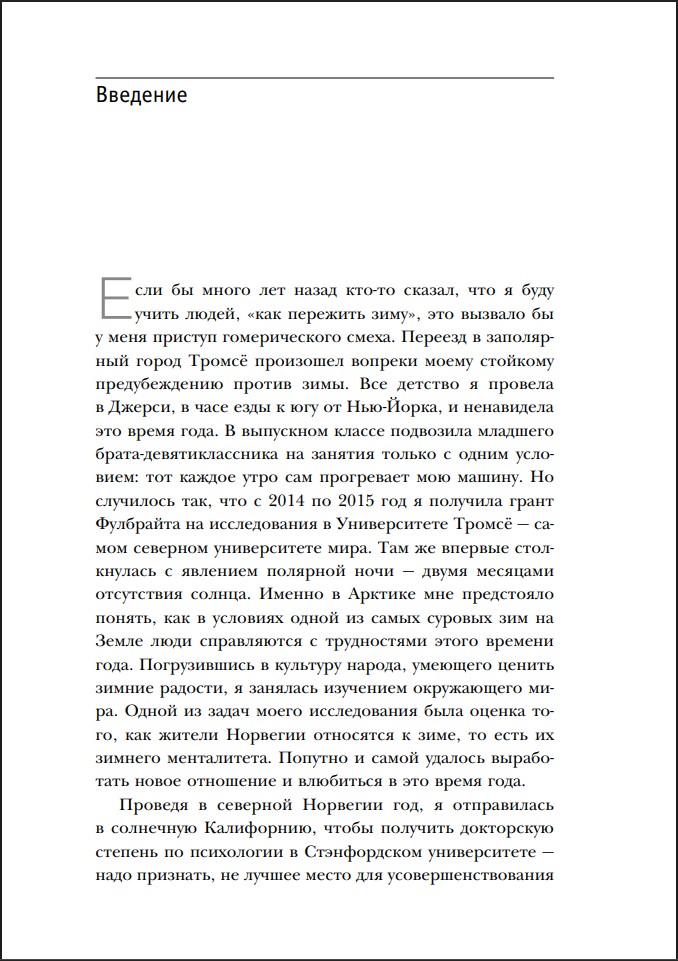 Введение

Если бы много лет назад кто-то сказал, что я буду учить людей, «как пережить зиму», это вызвало бы у меня приступ гомерического смеха. Переезд в заполярный город Тромсё произошел вопреки моему стойкому предубеждению против зимы. Все детство я провела в Джерси, в часе езды к югу от Нью-Йорка, и ненавидела это время года. В выпускном классе подвозила младшего брата-девятиклассника на занятия только с одним условием: тот каждое утро сам прогревает мою машину. Но случилось так, что с 2014 по 2015 год я получила грант Фулбрайта на исследования в Университете Тромсё — самом северном университете мира. Там же впервые столкнулась с явлением полярной ночи — двумя месяцами отсутствия солнца. Именно в Арктике мне предстояло понять, как в условиях одной из самых суровых зим на Земле люди справляются с трудностями этого времени года. Погрузившись в культуру народа, умеющего ценить зимние радости, я занялась изучением окружающего мира. Одной из задач моего исследования была оценка того, как жители Норвегии относятся к зиме, то есть их зимнего менталитета. Попутно и самой удалось выработать новое отношение и влюбиться в это время года.

Проведя в северной Норвегии год, я отправилась в солнечную Калифорнию, чтобы получить докторскую степень по психологии в Стэнфордском университете — надо признать, не лучшее место для усовершенствования